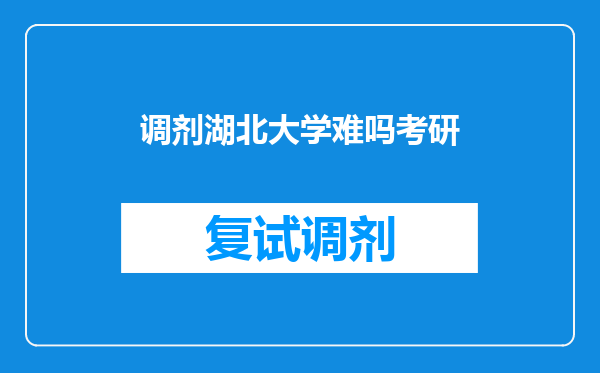 调剂湖北大学难吗考研

复试调剂